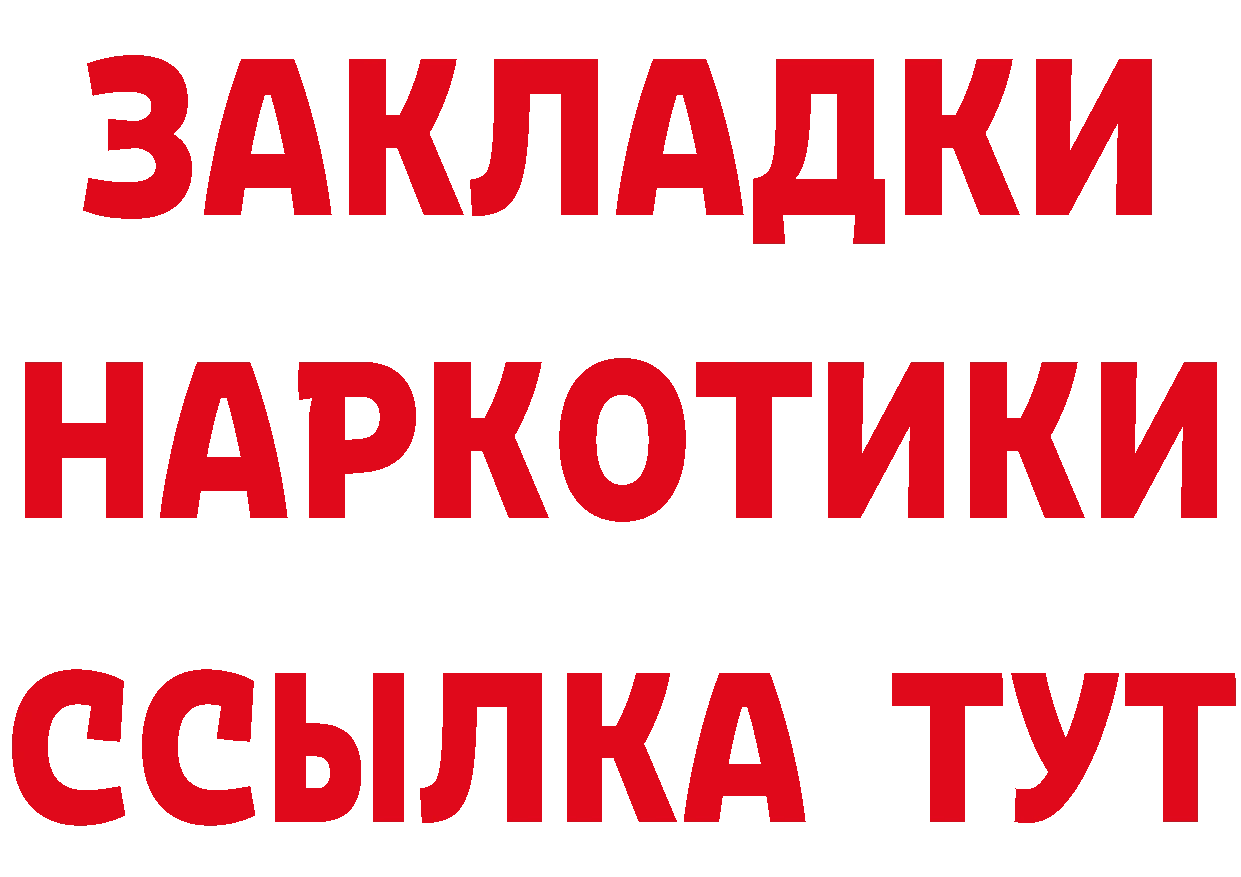 ЗАКЛАДКИ НАРКОТИКИ ССЫЛКА ТУТ